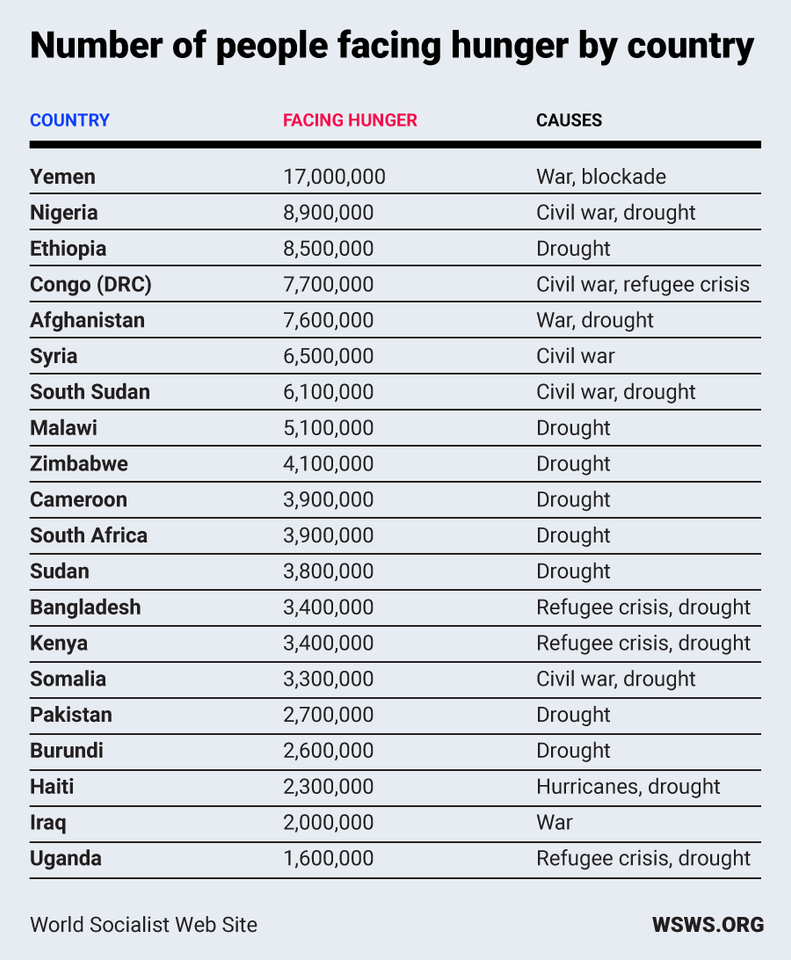 Number of people facing hunger by country

| COUNTRY | FACING HUNGER | CAUSES |
|---|---|---|
| Yemen | 17,000,000 | War, blockade |
| Nigeria | 8,900,000 | Civil war, drought |
| Ethiopia | 8,500,000 | Drought |
| Congo (DRC) | 7,700,000 | Civil war, refugee crisis |
| Afghanistan | 7,600,000 | War, drought |
| Syria | 6,500,000 | Civil war |
| South Sudan | 6,100,000 | Civil war, drought |
| Malawi | 5,100,000 | Drought |
| Zimbabwe | 4,100,000 | Drought |
| Cameroon | 3,900,000 | Drought |
| South Africa | 3,900,000 | Drought |
| Sudan | 3,800,000 | Drought |
| Bangladesh | 3,400,000 | Refugee crisis, drought |
| Kenya | 3,400,000 | Refugee crisis, drought |
| Somalia | 3,300,000 | Civil war, drought |
| Pakistan | 2,700,000 | Drought |
| Burundi | 2,600,000 | Drought |
| Haiti | 2,300,000 | Hurricanes, drought |
| Iraq | 2,000,000 | War |
| Uganda | 1,600,000 | Refugee crisis, drought |

World Socialist Web Site

WSWS.ORG